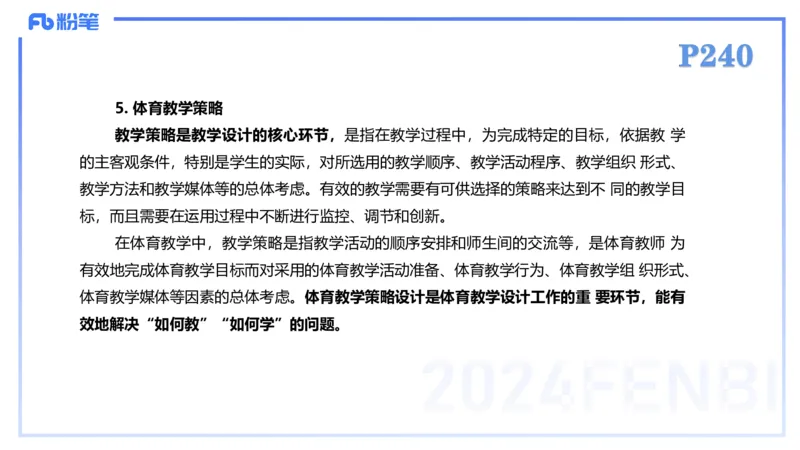 Fb 粉笔

P240

5. 体育教学策略

教学策略是教学设计的核心环节，是指在教学过程中，为完成特定的目标，依据教 学的主客观条件，特别是学生的实际，对所选用的教学顺序、教学活动程序、教学组织 形式、教学方法和教学媒体等的总体考虑。有效的教学需要有可供选择的策略来达到不 同的教学目标，而且需要在运用过程中不断进行监控、调节和创新。

在体育教学中，教学策略是指教学活动的顺序安排和师生间的交流等，是体育教师 为有效地完成体育教学目标而对采用的体育教学活动准备、体育教学行为、体育教学组 织形式、体育教学媒体等因素的总体考虑。体育教学策略设计是体育教学设计工作的重 要环节，能有效地解决“如何教”“如何学”的问题。

2024FENBI